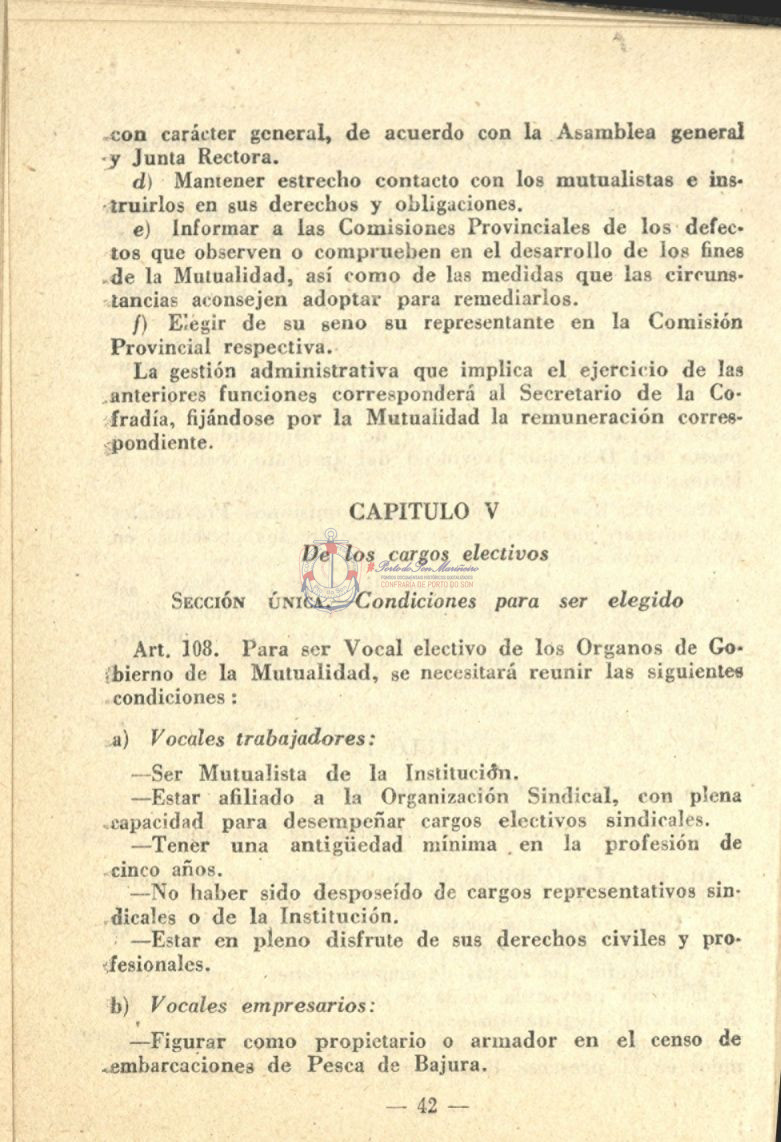 con carácter general, de acuerdo con la Asamblea general y Junta Rectora.

d) Mantener estrecho contacto con los mutualistas e instruirlos en sus derechos y obligaciones.

e) Informar a las Comisiones Provinciales de los defectos que observen o comprueben en el desarrollo de los fines de la Mutualidad, así como de las medidas que las circunstancias aconsejen adoptar para remediarlos.

f) Elegir de su seno su representante en la Comisión Provincial respectiva.

La gestión administrativa que implica el ejercicio de las anteriores funciones corresponderá al Secretario de la Cofradía, fijándose por la Mutualidad la remuneración correspondiente.

CAPITULO V

De los cargos electivos

Porto do Son Mariñeiro
CONFRARÍA DE PORTO DO SON

SECCIÓN ÚNICA.—Condiciones para ser elegido

Art. 108. Para ser Vocal electivo de los Organos de Gobierno de la Mutualidad, se necesitará reunir las siguientes condiciones:

a) Vocales trabajadores:

—Ser Mutualista de la Institución.

—Estar afiliado a la Organización Sindical, con plena capacidad para desempeñar cargos electivos sindicales.

—Tener una antigüedad mínima en la profesión de cinco años.

—No haber sido desposeído de cargos representativos sindicales o de la Institución.

—Estar en pleno disfrute de sus derechos civiles y profesionales.

b) Vocales empresarios:

—Figurar como propietario o armador en el censo de embarcaciones de Pesca de Bajura.

— 42 —